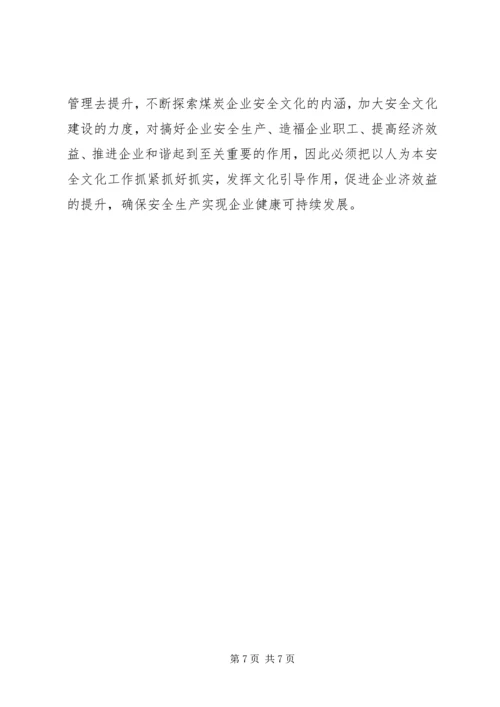 管理去提升，不断探索煤炭企业安全文化的内涵，加大安全文化建设的力度，对搞好企业安全生产、造福企业职工、提高经济效益、推进企业和谐起到至关重要的作用，因此必须把以人为本安全文化工作抓紧抓好抓实，发挥文化引导作用，促进企业济效益的提升，确保安全生产实现企业健康可持续发展。

第7页 共7页